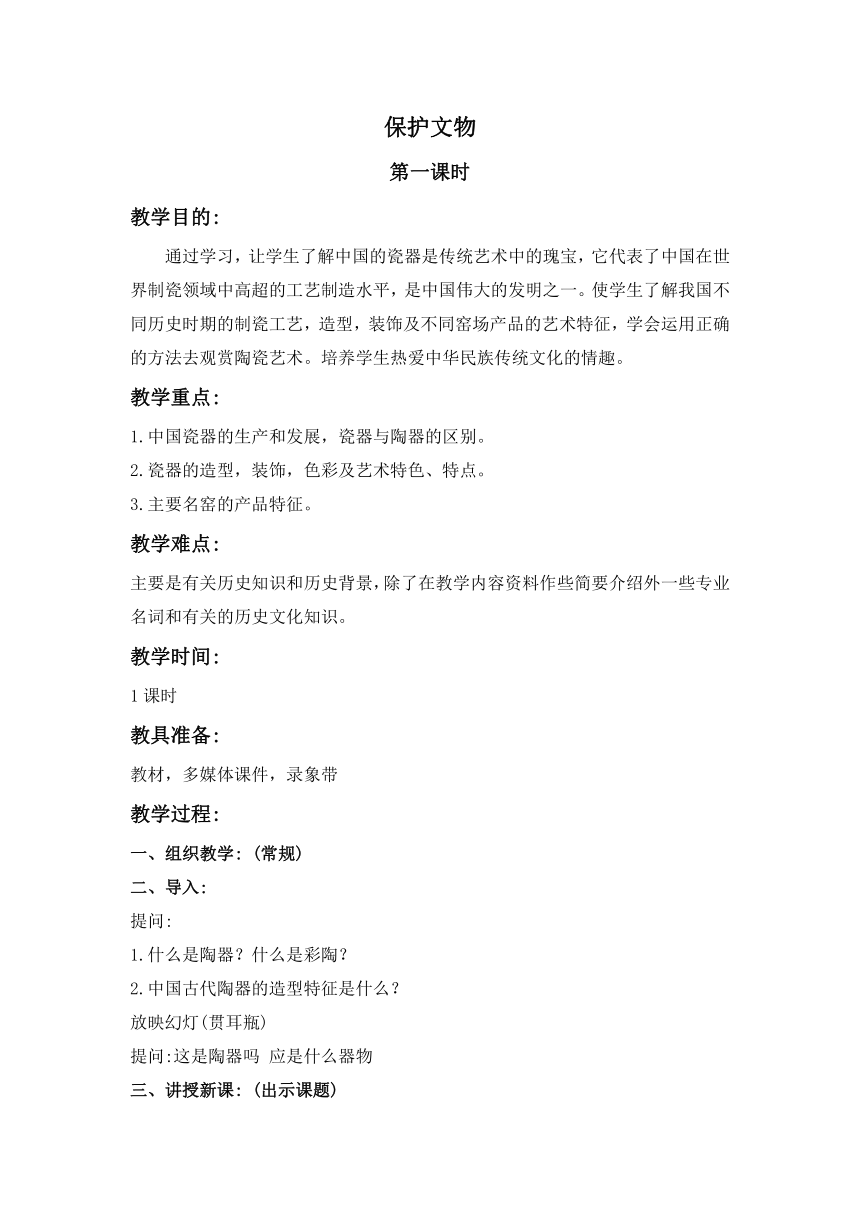 保护文物

第一课时

教学目的:

通过学习，让学生了解中国的瓷器是传统艺术中的瑰宝，它代表了中国在世界制瓷领域中高超的工艺制造水平，是中国伟大的发明之一。使学生了解我国不同历史时期的制瓷工艺，造型，装饰及不同窑场产品的艺术特征，学会运用正确的方法去观赏陶瓷艺术。培养学生热爱中华民族传统文化的情趣。

教学重点:

1.中国瓷器的生产和发展，瓷器与陶器的区别。

2.瓷器的造型，装饰，色彩及艺术特色、特点。

3.主要名窑的产品特征。

教学难点:

主要是有关历史知识和历史背景，除了在教学内容资料作些简要介绍外一些专业名词和有关的历史文化知识。

教学时间:

1课时

教具准备:

教材，多媒体课件，录象带

教学过程:

一、组织教学:（常规）

二、导入:

提问:

1.什么是陶器？什么是彩陶？

2.中国古代陶器的造型特征是什么？

放映幻灯(贯耳瓶)

提问:这是陶器吗 应是什么器物

三、讲授新课:（出示课题）